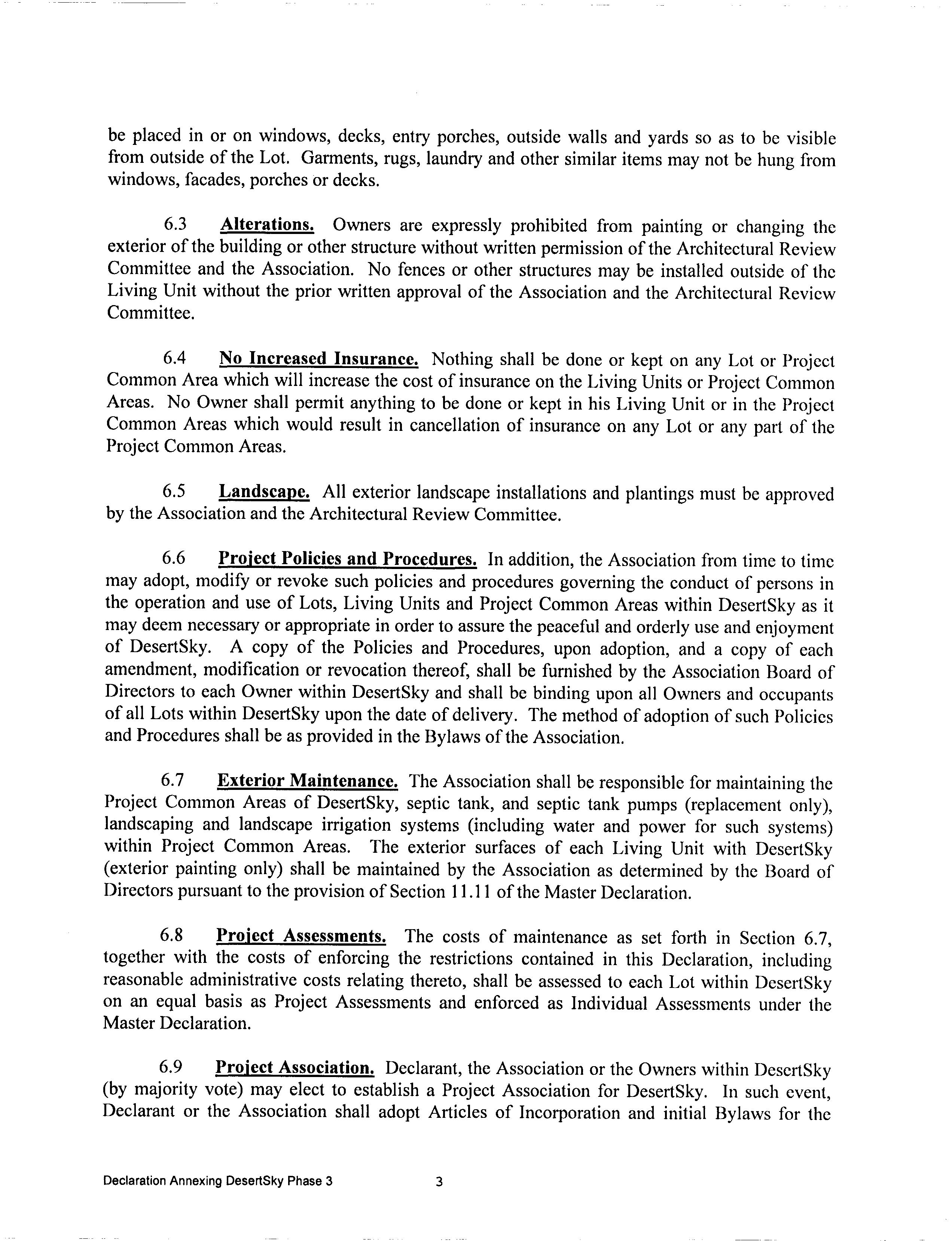 be placed in or on windows, decks, entry porches, outside walls and yards so as to be visible from outside of the Lot. Garments, rugs, laundry and other similar items may not be hung from windows, facades, porches or decks.

6.3 Alterations. Owners are expressly prohibited from painting or changing the exterior of the building or other structure without written permission of the Architectural Review Committee and the Association. No fences or other structures may be installed outside of the Living Unit without the prior written approval of the Association and the Architectural Review Committee.

6.4 No Increased Insurance. Nothing shall be done or kept on any Lot or Project Common Area which will increase the cost of insurance on the Living Units or Project Common Areas. No Owner shall permit anything to be done or kept in his Living Unit or in the Project Common Areas which would result in cancellation of insurance on any Lot or any part of the Project Common Areas.

6.5 Landscape. All exterior landscape installations and plantings must be approved by the Association and the Architectural Review Committee.

6.6 Project Policies and Procedures. In addition, the Association from time to time may adopt, modify or revoke such policies and procedures governing the conduct of persons in the operation and use of Lots, Living Units and Project Common Areas within DesertSky as it may deem necessary or appropriate in order to assure the peaceful and orderly use and enjoyment of DesertSky. A copy of the Policies and Procedures, upon adoption, and a copy of each amendment, modification or revocation thereof, shall be furnished by the Association Board of Directors to each Owner within DesertSky and shall be binding upon all Owners and occupants of all Lots within DesertSky upon the date of delivery. The method of adoption of such Policies and Procedures shall be as provided in the Bylaws of the Association.

6.7 Exterior Maintenance. The Association shall be responsible for maintaining the Project Common Areas of DesertSky, septic tank, and septic tank pumps (replacement only), landscaping and landscape irrigation systems (including water and power for such systems) within Project Common Areas. The exterior surfaces of each Living Unit with DesertSky (exterior painting only) shall be maintained by the Association as determined by the Board of Directors pursuant to the provision of Section 11.11 of the Master Declaration.

6.8 Project Assessments. The costs of maintenance as set forth in Section 6.7, together with the costs of enforcing the restrictions contained in this Declaration, including reasonable administrative costs relating thereto, shall be assessed to each Lot within DesertSky on an equal basis as Project Assessments and enforced as Individual Assessments under the Master Declaration.

6.9 Project Association. Declarant, the Association or the Owners within DesertSky (by majority vote) may elect to establish a Project Association for DesertSky. In such event, Declarant or the Association shall adopt Articles of Incorporation and initial Bylaws for the

Declaration Annexing DesertSky Phase 3 3